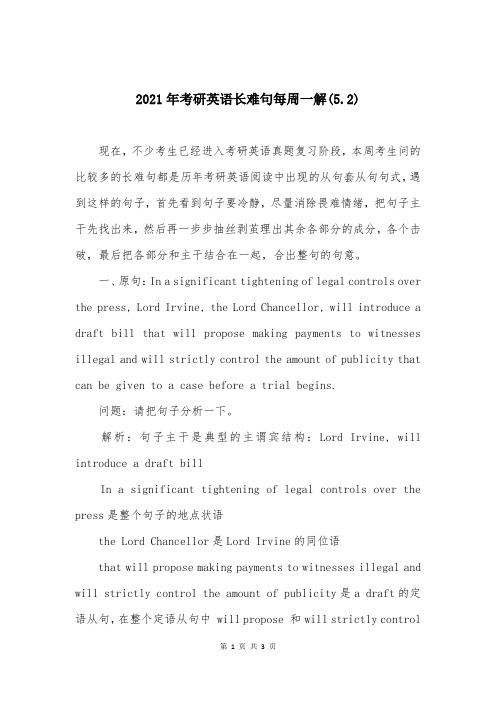 2021年考研英语长难句每周一解(5.2)

现在，不少考生已经进入考研英语真题复习阶段，本周考生问的比较多的长难句都是历年考研英语阅读中出现的从句套从句句式，遇到这样的句子，首先看到句子要冷静，尽量消除畏难情绪，把句子主干先找出来，然后再一步步抽丝剥茧理出其余各部分的成分，各个击破，最后把各部分和主干结合在一起，合出整句的句意。

一、原句：In a significant tightening of legal controls over the press, Lord Irvine, the Lord Chancellor, will introduce a draft bill that will propose making payments to witnesses illegal and will strictly control the amount of publicity that can be given to a case before a trial begins.

问题：请把句子分析一下。

解析：句子主干是典型的主谓宾结构：Lord Irvine, will introduce a draft bill

In a significant tightening of legal controls over the press是整个句子的地点状语

the Lord Chancellor是Lord Irvine的同位语

that will propose making payments to witnesses illegal and will strictly control the amount of publicity是a draft的定语从句，在整个定语从句中 will propose 和will strictly control

第 1 页 共 3 页